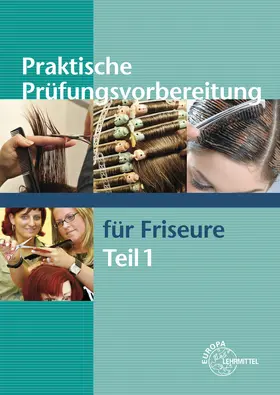 Praktische Prüfungsvorbereitung

für Friseure
Teil 1

EUROPA
LEHRMITTEL